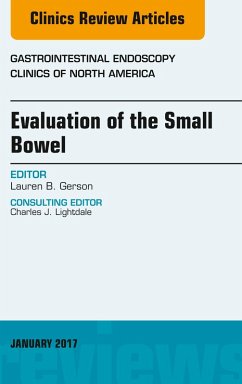 Clinics Review Articles

GASTROINTESTINAL ENDOSCOPY
CLINICS OF NORTH AMERICA

Evaluation of the Small Bowel

EDITOR
Lauren B. Gerson

CONSULTING EDITOR
Charles J. Lightdale

JANUARY 2017

reviews